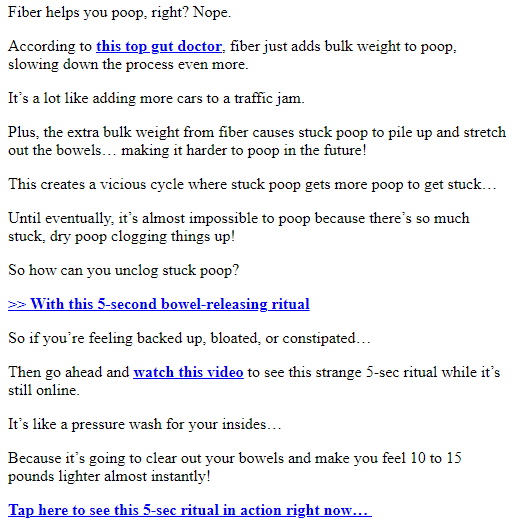 Fiber helps you poop, right? Nope.

According to this top gut doctor, fiber just adds bulk weight to poop, slowing down the process even more.

It’s a lot like adding more cars to a traffic jam.

Plus, the extra bulk weight from fiber causes stuck poop to pile up and stretch out the bowels… making it harder to poop in the future!

This creates a vicious cycle where stuck poop gets more poop to get stuck…

Until eventually, it’s almost impossible to poop because there’s so much stuck, dry poop clogging things up!

So how can you unclog stuck poop?

>> With this 5-second bowel-releasing ritual

So if you’re feeling backed up, bloated, or constipated…

Then go ahead and watch this video to see this strange 5-sec ritual while it’s still online.

It’s like a pressure wash for your insides…

Because it’s going to clear out your bowels and make you feel 10 to 15 pounds lighter almost instantly!

Tap here to see this 5-sec ritual in action right now…